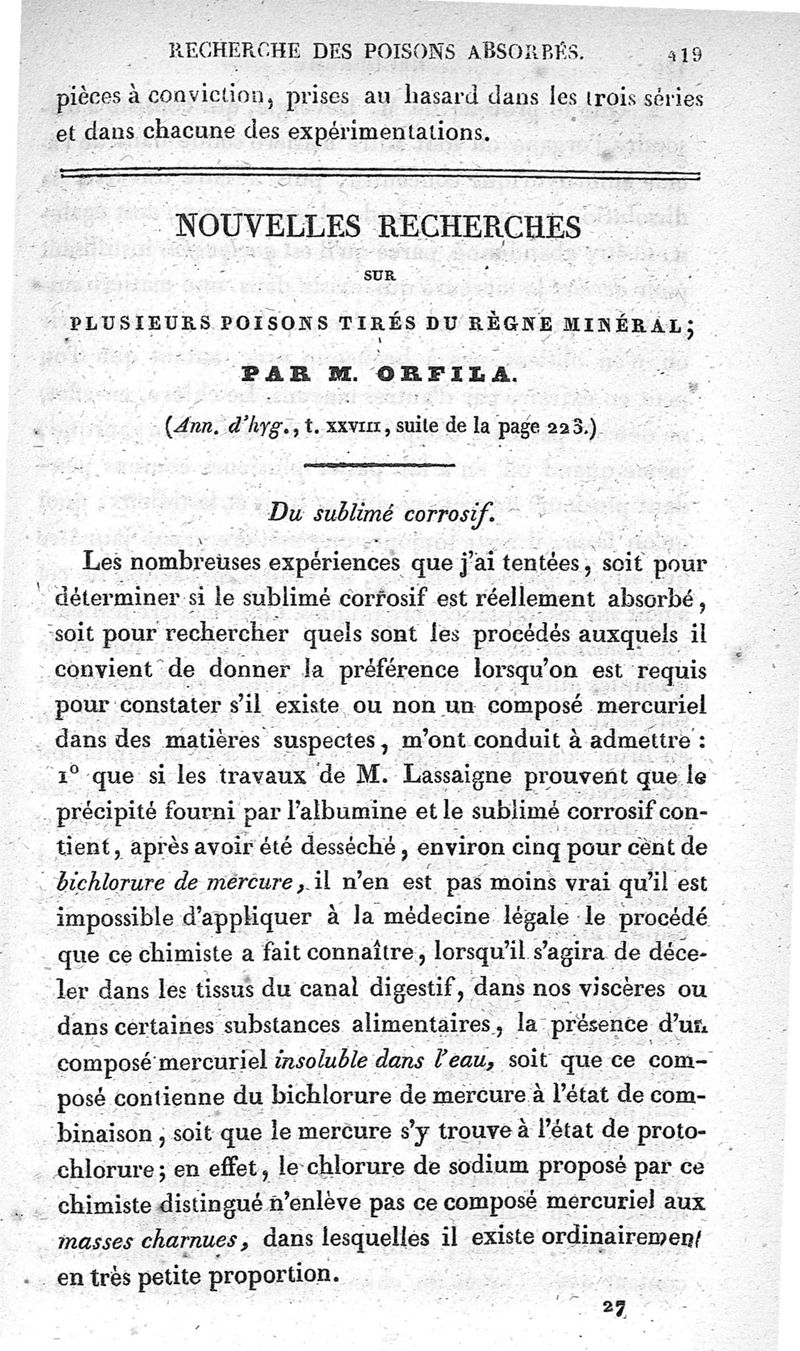 RECHERCHE DES POISONS ABSORBÉS. 419

pièces à conviction, prises au hasard dans les trois séries et dans chacune des expérimentations.

NOUVELLES RECHERCHES

SUR

PLUSIEURS POISONS TIRÉS DU RÈGNE MINÉRAL;

PAR M. ORFILA.

(Ann. d'hyg., t. XXVIII, suite de la page 223.)

Du sublimé corrosif.

Les nombreuses expériences que j'ai tentées, soit pour déterminer si le sublimé corrosif est réellement absorbé, soit pour rechercher quels sont les procédés auxquels il convient de donner la préférence lorsqu'on est requis pour constater s'il existe ou non un composé mercuriel dans des matières suspectes, m'ont conduit à admettre : 1° que si les travaux de M. Lassaigne prouvent que le précipité fourni par l'albumine et le sublimé corrosif contient, après avoir été desséché, environ cinq pour cent de bichlorure de mercure, il n'en est pas moins vrai qu'il est impossible d'appliquer à la médecine légale le procédé que ce chimiste a fait connaître, lorsqu'il s'agira de déceler dans les tissus du canal digestif, dans nos viscères ou dans certaines substances alimentaires, la présence d'un composé mercuriel insoluble dans l'eau, soit que ce composé contienne du bichlorure de mercure à l'état de combinaison, soit que le mercure s'y trouve à l'état de protochlorure; en effet, le chlorure de sodium proposé par ce chimiste distingué n'enlève pas ce composé mercuriel aux masses charnues, dans lesquelles il existe ordinairement en très petite proportion.

27